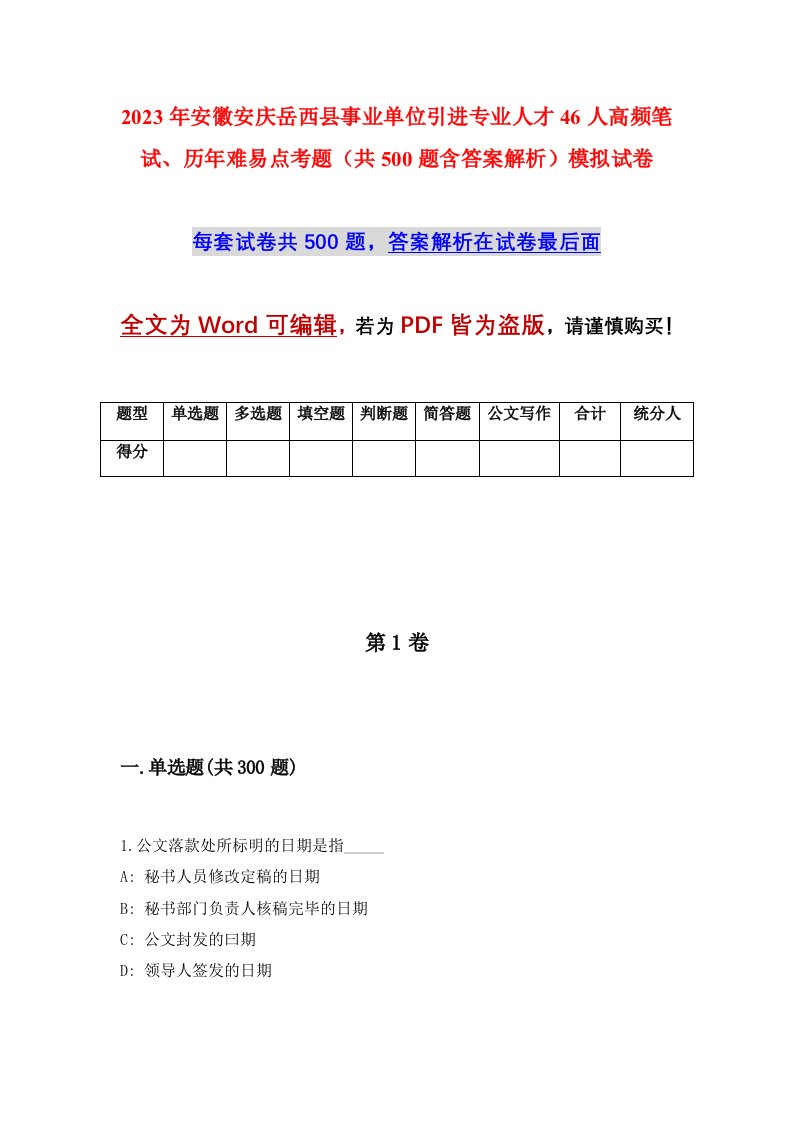 2023年安徽安庆岳西县事业单位引进专业人才46人高频笔试、历年难易点考题（共500题含答案解析）模拟试卷

每套试卷共500题，答案解析在试卷最后面

全文为Word可编辑，若为PDF皆为盗版，请谨慎购买！

| 题型 | 单选题 | 多选题 | 填空题 | 判断题 | 简答题 | 公文写作 | 合计 | 统分人 |
|---|---|---|---|---|---|---|---|---|
| 得分 | | | | | | | | |

第1卷

一.单选题(共300题)

1.公文落款处所标明的日期是指_____

A: 秘书人员修改定稿的日期

B: 秘书部门负责人核稿完毕的日期

C: 公文封发的曰期

D: 领导人签发的日期